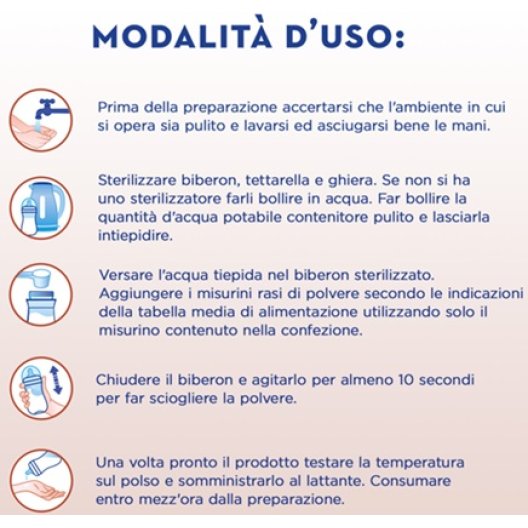 MODALITÀ D'USO:

Prima della preparazione accertarsi che l'ambiente in cui si opera sia pulito e lavarsi ed asciugarsi bene le mani.

Sterilizzare biberon, tettarella e ghiera. Se non si ha uno sterilizzatore farli bollire in acqua. Far bollire la quantità d'acqua potabile contenitore pulito e lasciarla intiepidire.

Versare l'acqua tiepida nel biberon sterilizzato. Aggiungere i misurini rasi di polvere secondo le indicazioni della tabella media di alimentazione utilizzando solo il misurino contenuto nella confezione.

Chiudere il biberon e agitarlo per almeno 10 secondi per far sciogliere la polvere.

Una volta pronto il prodotto testare la temperatura sul polso e somministrarlo al lattante. Consumare entro mezz'ora dalla preparazione.